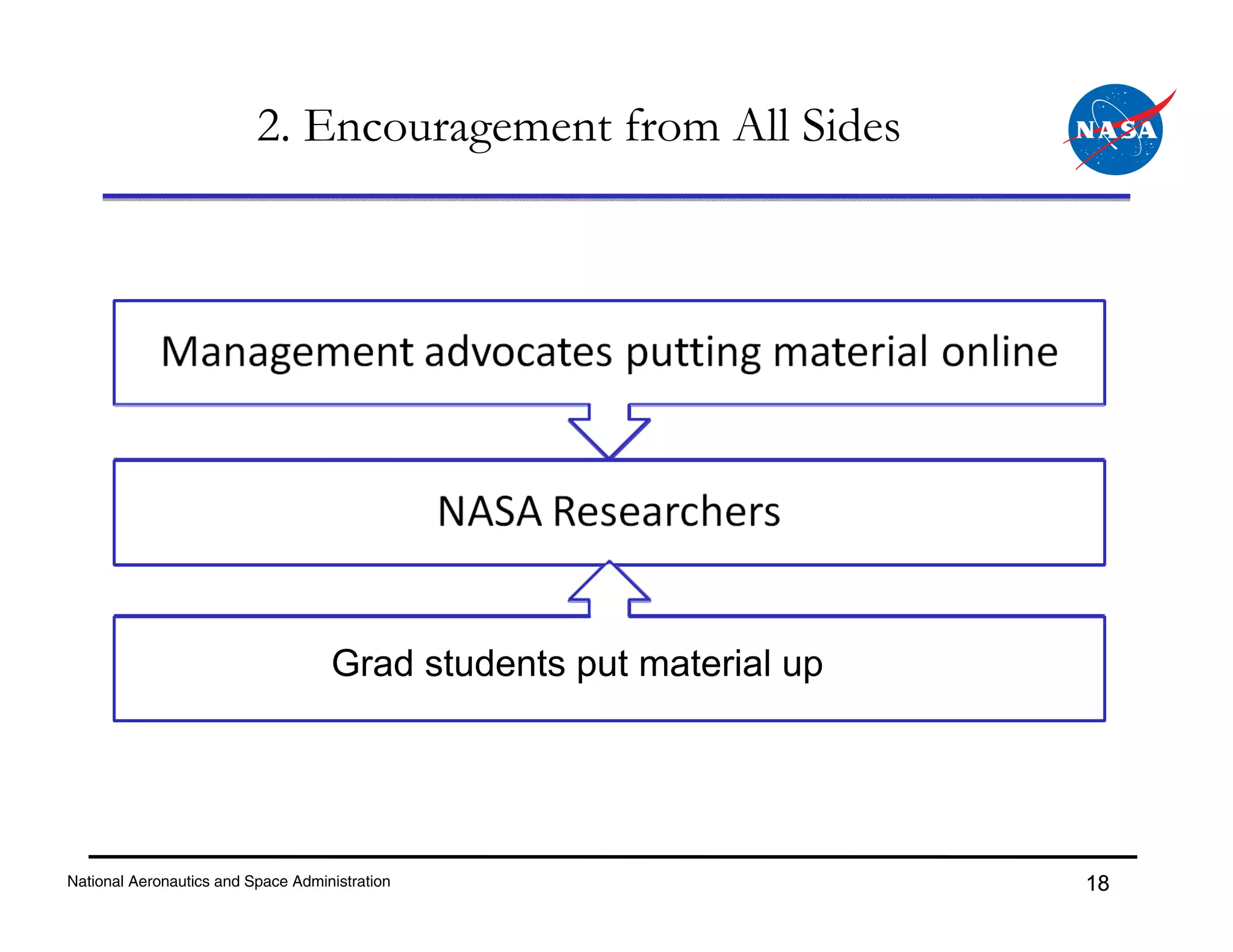 2. Encouragement from All Sides

NASA

Management advocates putting material online

NASA Researchers

Grad students put material up

National Aeronautics and Space Administration

18